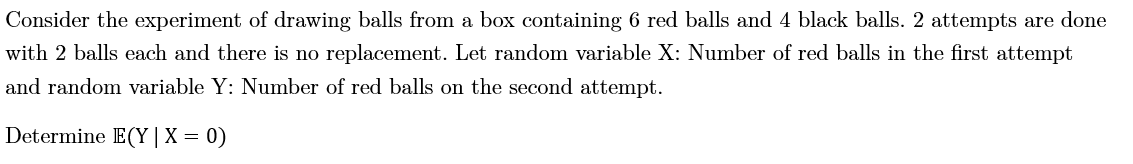 Consider the experiment of drawing balls from a box containing 6 red balls and 4 black balls. 2 attempts are done with 2 balls each and there is no replacement. Let random variable X: Number of red balls in the first attempt and random variable Y: Number of red balls on the second attempt.

Determine $\mathbb{E}(Y \mid X = 0)$